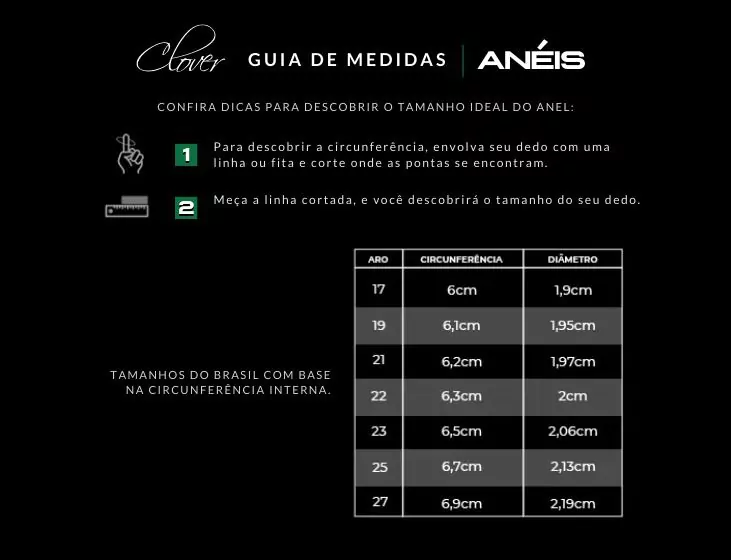 Clover GUIA DE MEDIDAS | ANÉIS

CONFIRA DICAS PARA DESCOBRIR O TAMANHO IDEAL DO ANEL:

1 Para descobrir a circunferência, envolva seu dedo com uma linha ou fita e corte onde as pontas se encontram.

2 Meça a linha cortada, e você descobrirá o tamanho do seu dedo.

TAMANHOS DO BRASIL COM BASE NA CIRCUNFERÊNCIA INTERNA.

| ARO | CIRCUNFERÊNCIA | DIÂMETRO |
|---|---|---|
| 17 | 6cm | 1,9cm |
| 19 | 6,1cm | 1,95cm |
| 21 | 6,2cm | 1,97cm |
| 22 | 6,3cm | 2cm |
| 23 | 6,5cm | 2,06cm |
| 25 | 6,7cm | 2,13cm |
| 27 | 6,9cm | 2,19cm |